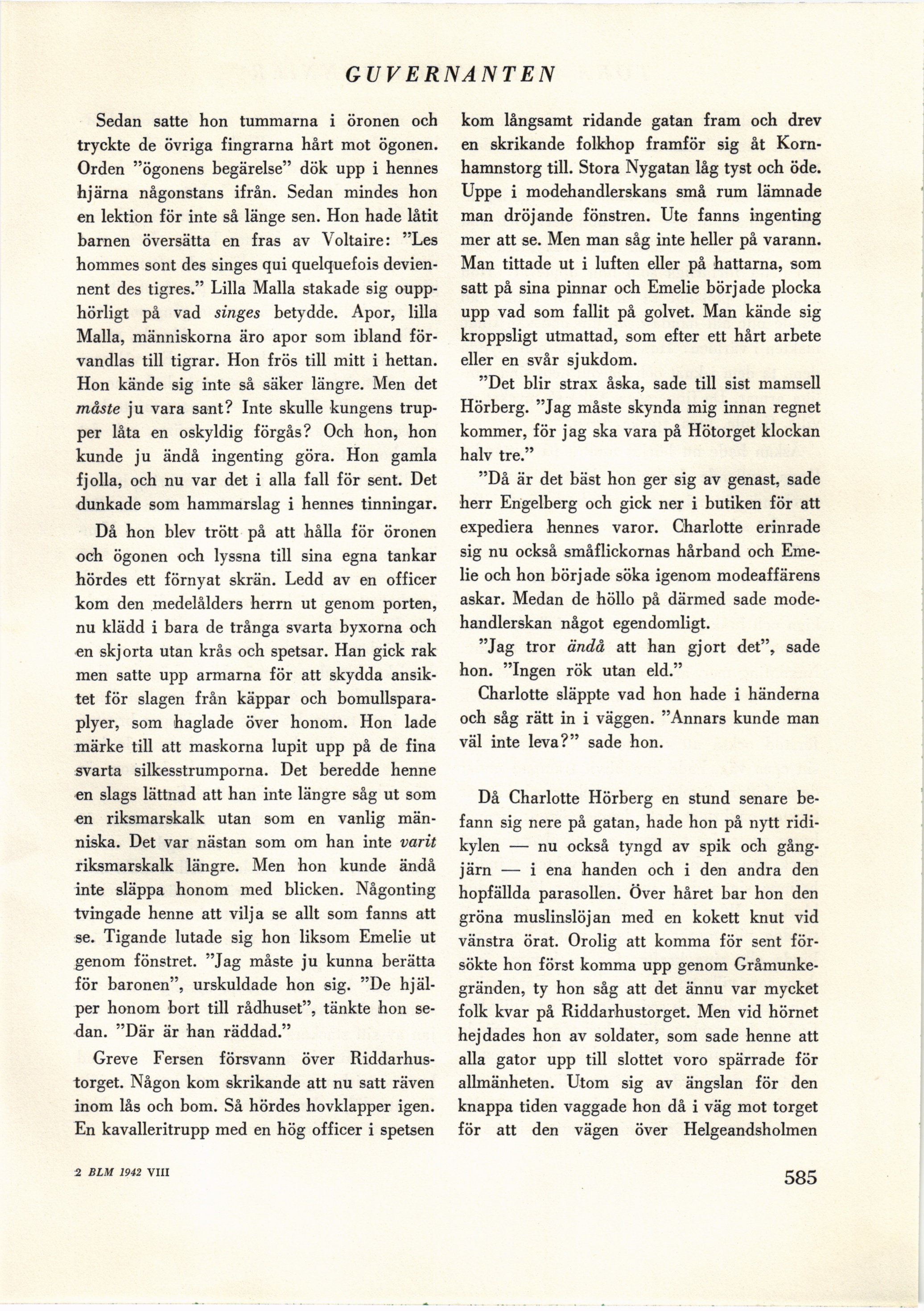 GUVERNANTEN

Sedan satte hon tummarna i öronen och tryckte de övriga fingrarna hårt mot ögonen. Orden "ögonens begärelse" dök upp i hennes hjärna någonstans ifrån. Sedan mindes hon en lektion för inte så länge sen. Hon hade låtit barnen översätta en fras av Voltaire: "Les hommes sont des singes qui quelquefois deviennent des tigres." Lilla Malla stakade sig oupphörligt på vad singes betydde. Apor, lilla Malla, människorna äro apor som ibland förvandlas till tigrar. Hon frös till mitt i hettan. Hon kände sig inte så säker längre. Men det måste ju vara sant? Inte skulle kungens trupper låta en oskyldig förgås? Och hon, hon kunde ju ändå ingenting göra. Hon gamla fjolla, och nu var det i alla fall för sent. Det dunkade som hammarslag i hennes tinningar.

Då hon blev trött på att hålla för öronen och ögonen och lyssna till sina egna tankar hördes ett förnyat skrän. Ledd av en officer kom den medelålders herrn ut genom porten, nu klädd i bara de trånga svarta byxorna och en skjorta utan krås och spetsar. Han gick rak men satte upp armarna för att skydda ansiktet för slagen från käppar och bomullsparaplyer, som haglade över honom. Hon lade märke till att maskorna lupit upp på de fina svarta silkesstrumporna. Det beredde henne en slags lättnad att han inte längre såg ut som en riksmarskalk utan som en vanlig människa. Det var nästan som om han inte varit riksmarskalk längre. Men hon kunde ändå inte släppa honom med blicken. Någonting tvingade henne att vilja se allt som fanns att se. Tigande lutade sig hon liksom Emelie ut genom fönstret. "Jag måste ju kunna berätta för baronen", urskuldade hon sig. "De hjälper honom bort till rådhuset", tänkte hon sedan. "Där är han räddad."

Greve Fersen försvann över Riddarhustorget. Någon kom skrikande att nu satt räven inom lås och bom. Så hördes hovklapper igen. En kavalleritrupp med en hög officer i spetsen kom långsamt ridande gatan fram och drev en skrikande folkhop framför sig åt Kornhamnstorg till. Stora Nygatan låg tyst och öde. Uppe i modehandlerskans små rum lämnade man dröjande fönstren. Ute fanns ingenting mer att se. Men man såg inte heller på varann. Man tittade ut i luften eller på hattarna, som satt på sina pinnar och Emelie började plocka upp vad som fallit på golvet. Man kände sig kroppsligt utmattad, som efter ett hårt arbete eller en svår sjukdom.

"Det blir strax åska, sade till sist mamsell Hörberg. "Jag måste skynda mig innan regnet kommer, för jag ska vara på Hötorget klockan halv tre."

"Då är det bäst hon ger sig av genast, sade herr Engelberg och gick ner i butiken för att expediera hennes varor. Charlotte erinrade sig nu också småflickornas hårband och Emelie och hon började söka igenom modeaffärens askar. Medan de höllo på därmed sade modehandlerskan något egendomligt.

"Jag tror ändå att han gjort det", sade hon. "Ingen rök utan eld."

Charlotte släppte vad hon hade i händerna och såg rätt in i väggen. "Annars kunde man väl inte leva?" sade hon.

Då Charlotte Hörberg en stund senare befann sig nere på gatan, hade hon på nytt ridikylen — nu också tyngd av spik och gångjärn — i ena handen och i den andra den hopfällda parasollen. Över håret bar hon den gröna muslinslöjan med en kokett knut vid vänstra örat. Orolig att komma för sent försökte hon först komma upp genom Gråmunkegränden, ty hon såg att det ännu var mycket folk kvar på Riddarhustorget. Men vid hörnet hejdades hon av soldater, som sade henne att alla gator upp till slottet voro spärrade för allmänheten. Utom sig av ängslan för den knappa tiden vaggade hon då i väg mot torget för att den vägen över Helgeandsholmen

2 BLM 1942 VIII

585